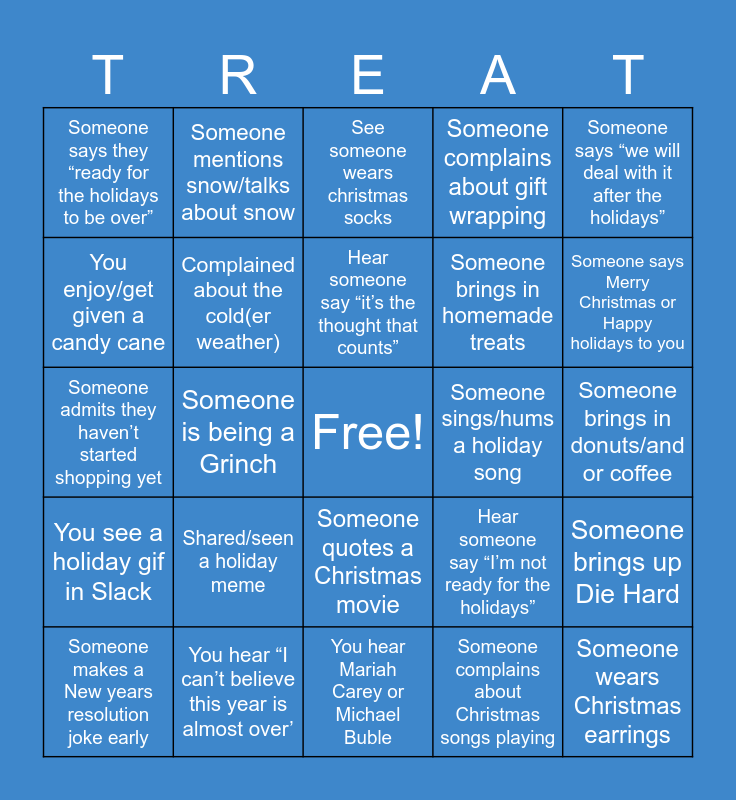 | T | R | E | A | T |
|---|---|---|---|---|
| Someone says they "ready for the holidays to be over" | Someone mentions snow/talks about snow | See someone wears christmas socks | Someone complains about gift wrapping | Someone says "we will deal with it after the holidays" |
| You enjoy/get given a candy cane | Complained about the cold(er weather) | Hear someone say "it's the thought that counts" | Someone brings in homemade treats | Someone says Merry Christmas or Happy holidays to you |
| Someone admits they haven't started shopping yet | Someone is being a Grinch | Free! | Someone sings/hums a holiday song | Someone brings in donuts/and or coffee |
| You see a holiday gif in Slack | Shared/seen a holiday meme | Someone quotes a Christmas movie | Hear someone say "I'm not ready for the holidays" | Someone brings up Die Hard |
| Someone makes a New years resolution joke early | You hear "I can't believe this year is almost over' | You hear Mariah Carey or Michael Buble | Someone complains about Christmas songs playing | Someone wears Christmas earrings |